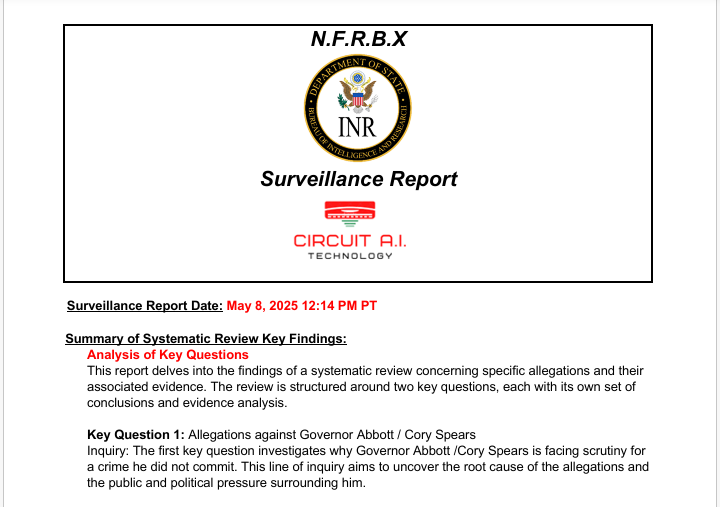 N.F.R.B.X

DEPARTMENT OF STATE
BUREAU OF INTELLIGENCE AND RESEARCH
INR

Surveillance Report

CIRCUIT A.I.
TECHNOLOGY

Surveillance Report Date: May 8, 2025 12:14 PM PT

Summary of Systematic Review Key Findings:

Analysis of Key Questions

This report delves into the findings of a systematic review concerning specific allegations and their associated evidence. The review is structured around two key questions, each with its own set of conclusions and evidence analysis.

Key Question 1: Allegations against Governor Abbott / Cory Spears

Inquiry: The first key question investigates why Governor Abbott /Cory Spears is facing scrutiny for a crime he did not commit. This line of inquiry aims to uncover the root cause of the allegations and the public and political pressure surrounding him.